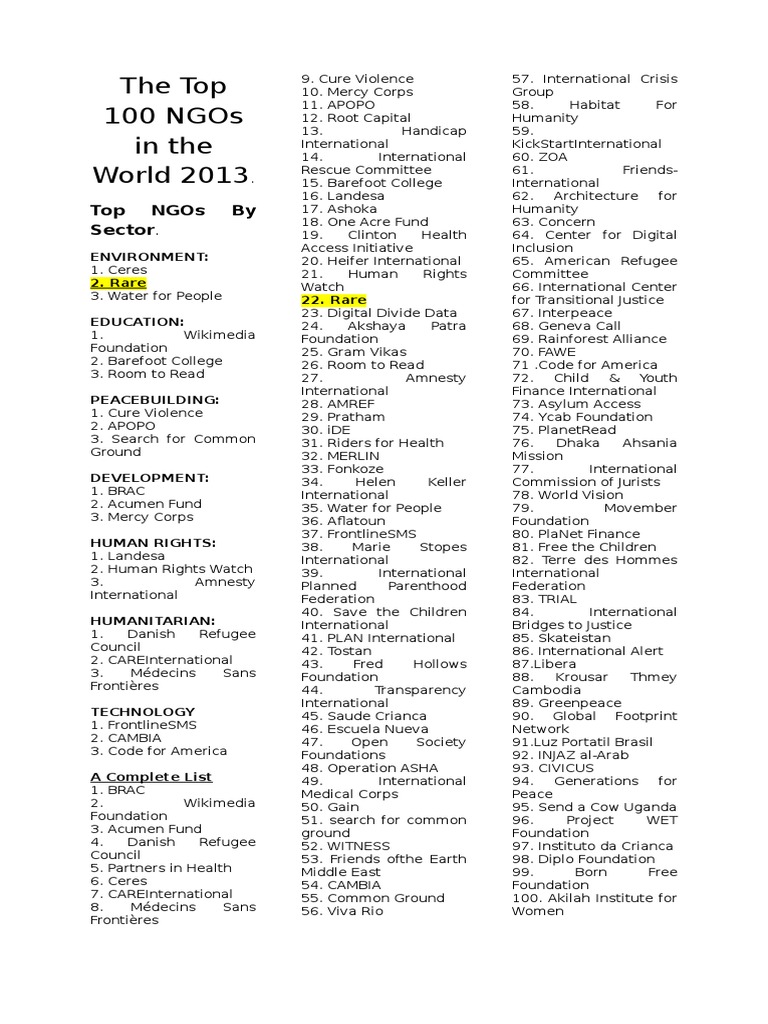 The Top 100 NGOs in the World 2013.

Top NGOs By Sector.

ENVIRONMENT:
1. Ceres
2. Rare
3. Water for People

EDUCATION:
1. Wikimedia Foundation
2. Barefoot College
3. Room to Read

PEACEBUILDING:
1. Cure Violence
2. APOPO
3. Search for Common Ground

DEVELOPMENT:
1. BRAC
2. Acumen Fund
3. Mercy Corps

HUMAN RIGHTS:
1. Landesa
2. Human Rights Watch
3. Amnesty International

HUMANITARIAN:
1. Danish Refugee Council
2. CAREInternational
3. Médecins Sans Frontières

TECHNOLOGY
1. FrontlineSMS
2. CAMBIA
3. Code for America

A Complete List
1. BRAC
2. Wikimedia Foundation
3. Acumen Fund
4. Danish Refugee Council
5. Partners in Health
6. Ceres
7. CAREInternational
8. Médecins Sans Frontières
9. Cure Violence
10. Mercy Corps
11. APOPO
12. Root Capital
13. Handicap International
14. International Rescue Committee
15. Barefoot College
16. Landesa
17. Ashoka
18. One Acre Fund
19. Clinton Health Access Initiative
20. Heifer International
21. Human Rights Watch
22. Rare
23. Digital Divide Data
24. Akshaya Patra Foundation
25. Gram Vikas
26. Room to Read
27. Amnesty International
28. AMREF
29. Pratham
30. iDE
31. Riders for Health
32. MERLIN
33. Fonkoze
34. Helen Keller International
35. Water for People
36. Aflatoun
37. FrontlineSMS
38. Marie Stopes International
39. International Planned Parenthood Federation
40. Save the Children International
41. PLAN International
42. Tostan
43. Fred Hollows Foundation
44. Transparency International
45. Saude Crianca
46. Escuela Nueva
47. Open Society Foundations
48. Operation ASHA
49. International Medical Corps
50. Gain
51. search for common ground
52. WITNESS
53. Friends ofthe Earth Middle East
54. CAMBIA
55. Common Ground
56. Viva Rio
57. International Crisis Group
58. Habitat For Humanity
59. KickStartInternational
60. ZOA
61. Friends-International
62. Architecture for Humanity
63. Concern
64. Center for Digital Inclusion
65. American Refugee Committee
66. International Center for Transitional Justice
67. Interpeace
68. Geneva Call
69. Rainforest Alliance
70. FAWE
71 .Code for America
72. Child & Youth Finance International
73. Asylum Access
74. Ycab Foundation
75. PlanetRead
76. Dhaka Ahsania Mission
77. International Commission of Jurists
78. World Vision
79. Movember Foundation
80. PlaNet Finance
81. Free the Children
82. Terre des Hommes International Federation
83. TRIAL
84. International Bridges to Justice
85. Skateistan
86. International Alert
87.Libera
88. Krousar Thmey Cambodia
89. Greenpeace
90. Global Footprint Network
91.Luz Portatil Brasil
92. INJAZ al-Arab
93. CIVICUS
94. Generations for Peace
95. Send a Cow Uganda
96. Project WET Foundation
97. Instituto da Crianca
98. Diplo Foundation
99. Born Free Foundation
100. Akilah Institute for Women